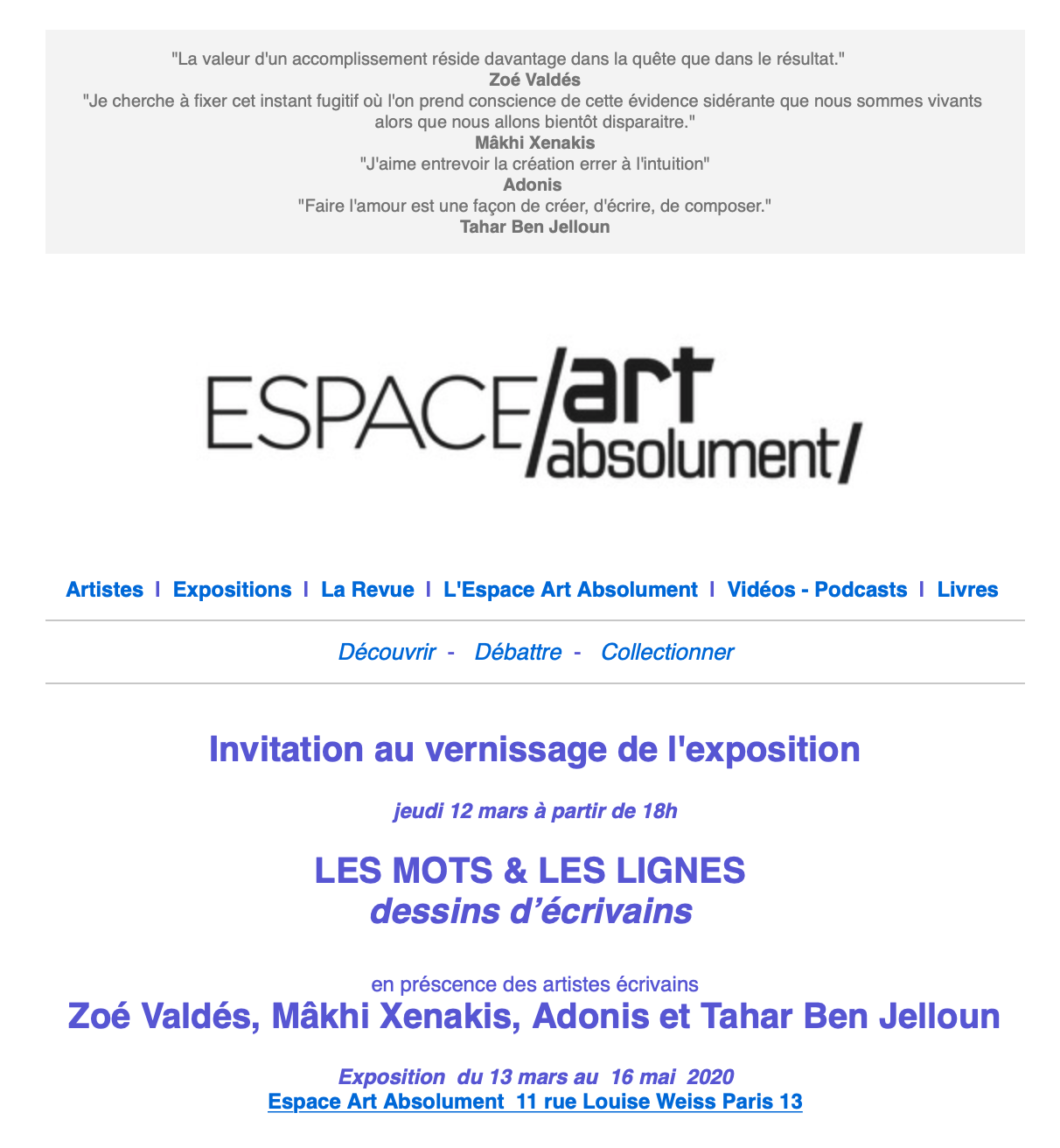 "La valeur d'un accomplissement réside davantage dans la quête que dans le résultat."
Zoé Valdés
"Je cherche à fixer cet instant fugitif où l'on prend conscience de cette évidence sidérante que nous sommes vivants alors que nous allons bientôt disparaitre."
Mâkhi Xenakis
"J'aime entrevoir la création errer à l'intuition"
Adonis
"Faire l'amour est une façon de créer, d'écrire, de composer."
Tahar Ben Jelloun

ESPACE/art absolument/

Artistes | Expositions | La Revue | L'Espace Art Absolument | Vidéos - Podcasts | Livres

Découvrir - Débattre - Collectionner

Invitation au vernissage de l'exposition

jeudi 12 mars à partir de 18h

LES MOTS & LES LIGNES
dessins d'écrivains

en préscence des artistes écrivains
Zoé Valdés, Mâkhi Xenakis, Adonis et Tahar Ben Jelloun

Exposition du 13 mars au 16 mai 2020
Espace Art Absolument 11 rue Louise Weiss Paris 13